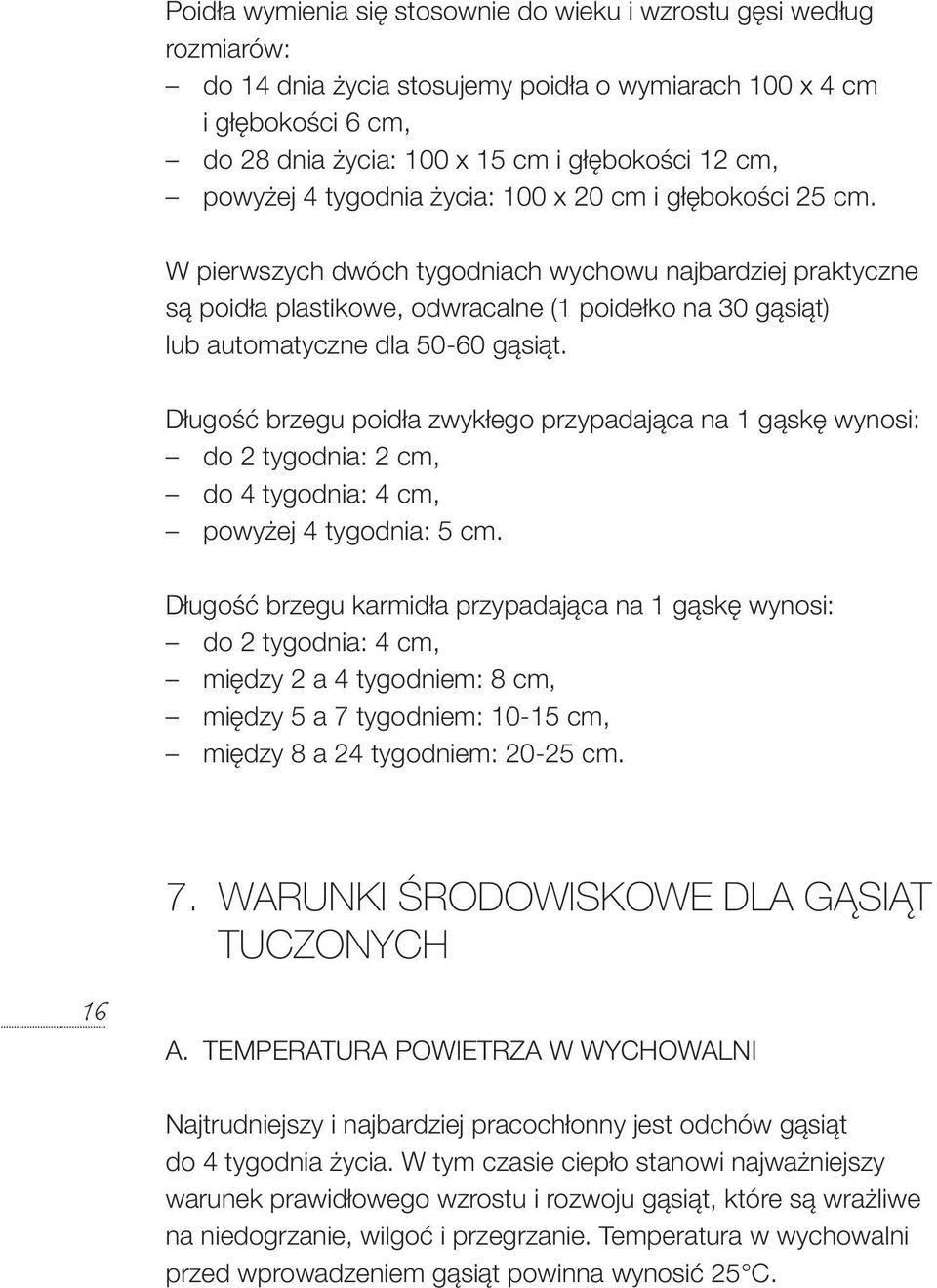 Poidła wymienia się stosownie do wieku i wzrostu gęsi według rozmiarów:
– do 14 dnia życia stosujemy poidła o wymiarach 100 x 4 cm i głębokości 6 cm,
– do 28 dnia życia: 100 x 15 cm i głębokości 12 cm,
– powyżej 4 tygodnia życia: 100 x 20 cm i głębokości 25 cm.

W pierwszych dwóch tygodniach wychowu najbardziej praktyczne są poidła plastikowe, odwracalne (1 poidełko na 30 gąsiąt) lub automatyczne dla 50-60 gąsiąt.

Długość brzegu poidła zwykłego przypadająca na 1 gąskę wynosi:
– do 2 tygodnia: 2 cm,
– do 4 tygodnia: 4 cm,
– powyżej 4 tygodnia: 5 cm.

Długość brzegu karmidła przypadająca na 1 gąskę wynosi:
– do 2 tygodnia: 4 cm,
– między 2 a 4 tygodniem: 8 cm,
– między 5 a 7 tygodniem: 10-15 cm,
– między 8 a 24 tygodniem: 20-25 cm.

7. WARUNKI ŚRODOWISKOWE DLA GĄSIĄT TUCZONYCH

16

A. TEMPERATURA POWIETRZA W WYCHOWALNI

Najtrudniejszy i najbardziej pracochłonny jest odchów gąsiąt do 4 tygodnia życia. W tym czasie ciepło stanowi najważniejszy warunek prawidłowego wzrostu i rozwoju gąsiąt, które są wrażliwe na niedogrzanie, wilgoć i przegrzanie. Temperatura w wychowalni przed wprowadzeniem gąsiąt powinna wynosić 25°C.